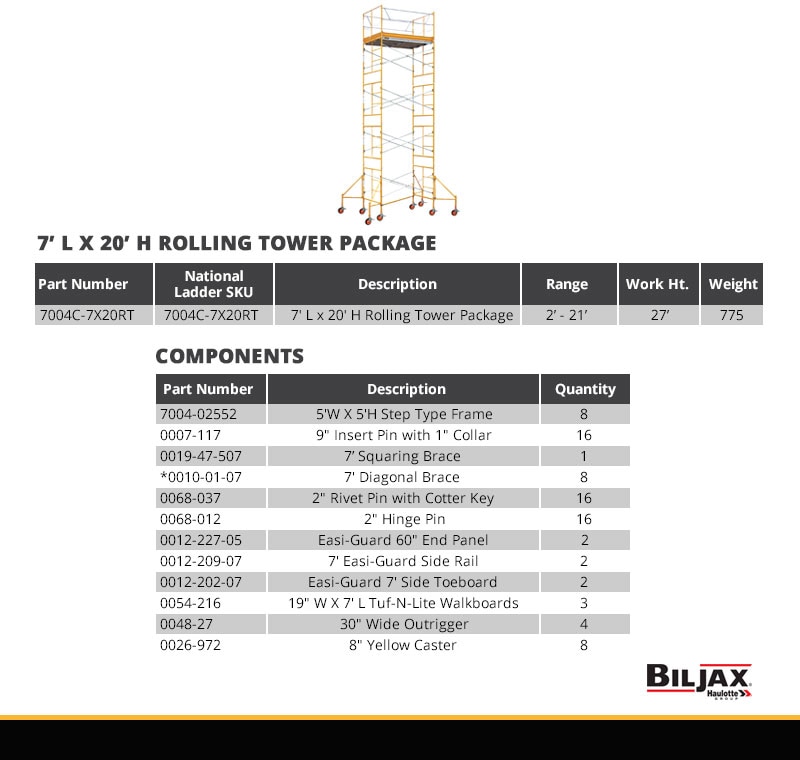 7' L X 20' H ROLLING TOWER PACKAGE

| Part Number | National Ladder SKU | Description | Range | Work Ht. | Weight |
|---|---|---|---|---|---|
| 7004C-7X20RT | 7004C-7X20RT | 7' L x 20' H Rolling Tower Package | 2' - 21' | 27' | 775 |

COMPONENTS

| Part Number | Description | Quantity |
|---|---|---|
| 7004-02552 | 5'W X 5'H Step Type Frame | 8 |
| 0007-117 | 9" Insert Pin with 1" Collar | 16 |
| 0019-47-507 | 7' Squaring Brace | 1 |
| *0010-01-07 | 7' Diagonal Brace | 8 |
| 0068-037 | 2" Rivet Pin with Cotter Key | 16 |
| 0068-012 | 2" Hinge Pin | 16 |
| 0012-227-05 | Easi-Guard 60" End Panel | 2 |
| 0012-209-07 | 7' Easi-Guard Side Rail | 2 |
| 0012-202-07 | Easi-Guard 7' Side Toeboard | 2 |
| 0054-216 | 19" W X 7' L Tuf-N-Lite Walkboards | 3 |
| 0048-27 | 30" Wide Outrigger | 4 |
| 0026-972 | 8" Yellow Caster | 8 |

BILJAX Haulotte GROUP